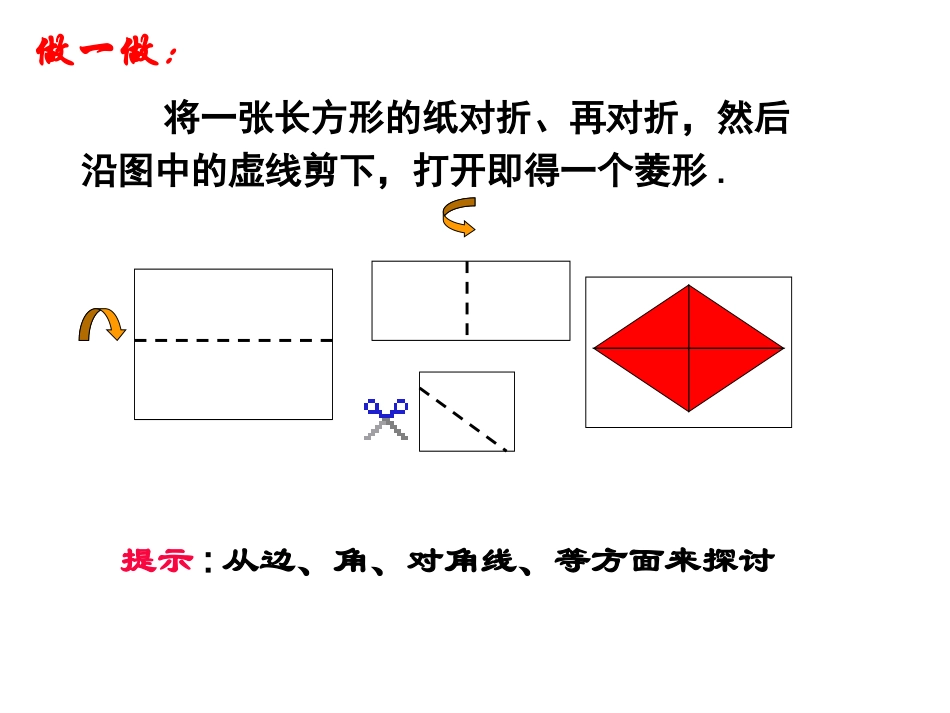 做一做：

将一张长方形的纸对折、再对折，然后沿图中的虚线剪下，打开即得一个菱形．

提示：从边、角、对角线、等方面来探讨